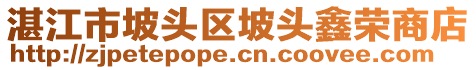 湛江市坡头区坡头鑫荣商店
http://zjpetepope.cn.coovee.com